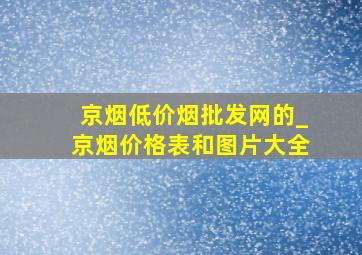 京烟低价烟批发网的_京烟价格表和图片大全